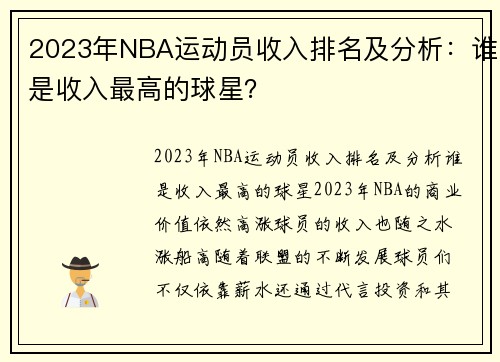 2023年NBA运动员收入排名及分析：谁是收入最高的球星?

2023年NBA运动员收入排名及分析谁是收入最高的球星2023年NBA的商业价值依然高涨球员的收入也随之水涨船高随着联盟的不断发展球员们不仅依靠薪水还通过代言投资和其